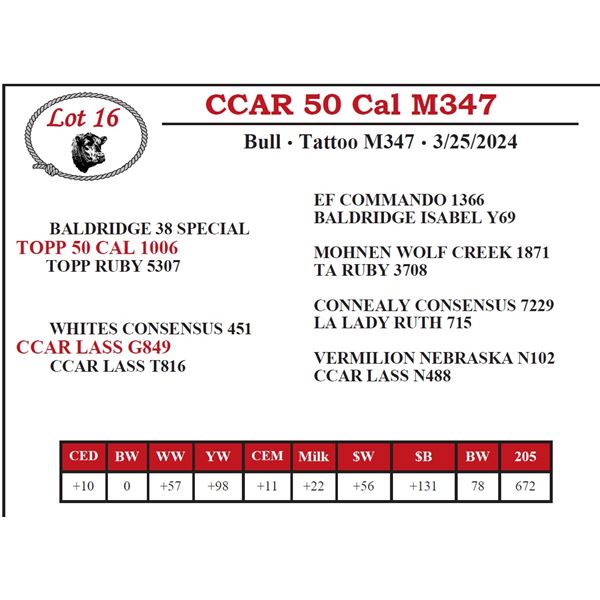 Lot 16

CCAR 50 Cal M347

Bull · Tattoo M347 · 3/25/2024

BALDRIDGE 38 SPECIAL
TOPP 50 CAL 1006
TOPP RUBY 5307

WHITES CONSENSUS 451
CCAR LASS G849
CCAR LASS T816

EF COMMANDO 1366
BALDRIDGE ISABEL Y69

MOHNEN WOLF CREEK 1871
TA RUBY 3708

CONNEALY CONSENSUS 7229
LA LADY RUTH 715

VERMILION NEBRASKA N102
CCAR LASS N488

| CED | BW | WW | YW | CEM | Milk | $W | $B | BW | 205 |
|---|---|---|---|---|---|---|---|---|---|
| +10 | 0 | +57 | +98 | +11 | +22 | +56 | +131 | 78 | 672 |